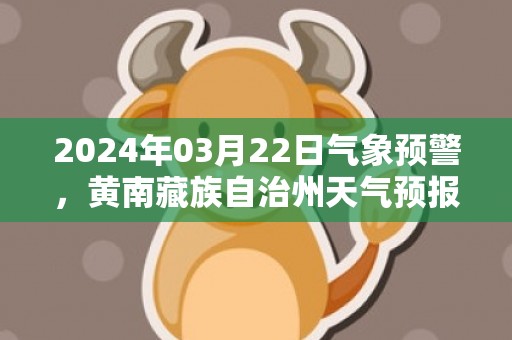 2024年03月22日气象预警，黄南藏族自治州天气预报